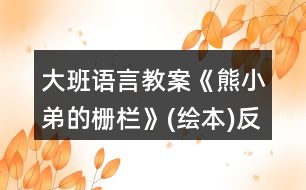 大班语言教案《熊小弟的栅栏》(绘本)反